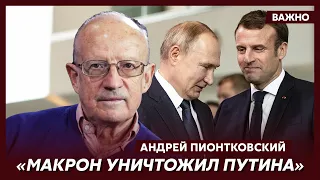 ВАЖНО

АНДРЕЙ ПИОНТКОВСКИЙ
«МАКРОН УНИЧТОЖИЛ ПУТИНА»